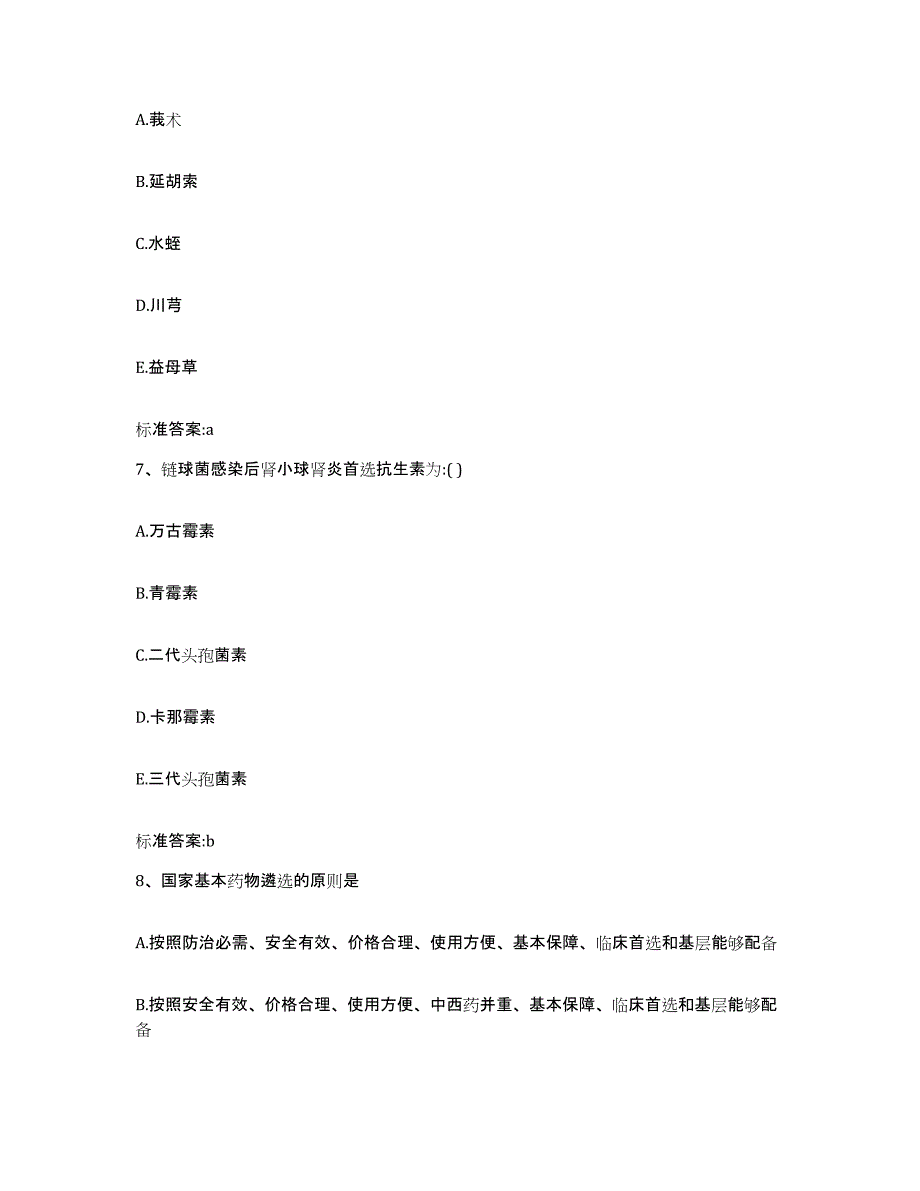 A.莪术

B.延胡索

C.水蛭

D.川芎

E.益母草

标准答案:a

7、链球菌感染后肾小球肾炎首选抗生素为:( )

A.万古霉素

B.青霉素

C.二代头孢菌素

D.卡那霉素

E.三代头孢菌素

标准答案:b

8、国家基本药物遴选的原则是

A.按照防治必需、安全有效、价格合理、使用方便、基本保障、临床首选和基层能够配备

B.按照安全有效、价格合理、使用方便、中西药并重、基本保障、临床首选和基层能够配备